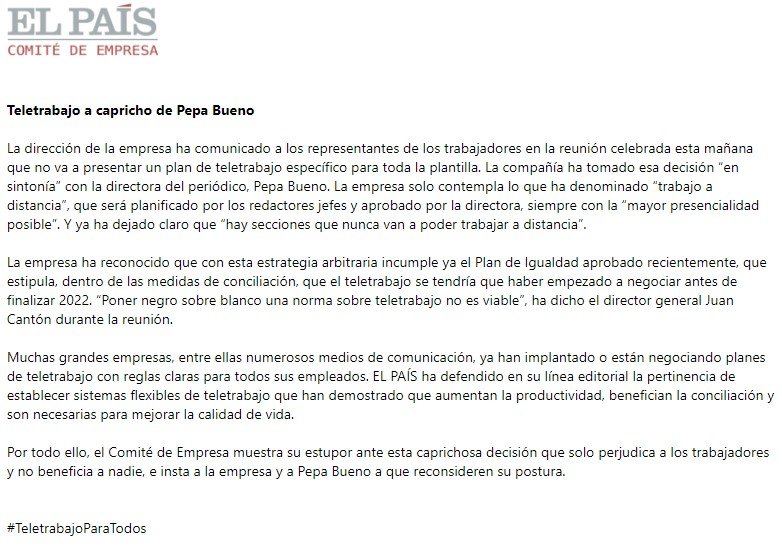 EL PAÍS
COMITÉ DE EMPRESA

Teletrabajo a capricho de Pepa Bueno

La dirección de la empresa ha comunicado a los representantes de los trabajadores en la reunión celebrada esta mañana que no va a presentar un plan de teletrabajo específico para toda la plantilla. La compañía ha tomado esa decisión "en sintonía" con la directora del periódico, Pepa Bueno. La empresa solo contempla lo que ha denominado "trabajo a distancia", que será planificado por los redactores jefes y aprobado por la directora, siempre con la "mayor presencialidad posible". Y ya ha dejado claro que "hay secciones que nunca van a poder trabajar a distancia".

La empresa ha reconocido que con esta estrategia arbitraria incumple ya el Plan de Igualdad aprobado recientemente, que estipula, dentro de las medidas de conciliación, que el teletrabajo se tendría que haber empezado a negociar antes de finalizar 2022. "Poner negro sobre blanco una norma sobre teletrabajo no es viable", ha dicho el director general Juan Cantón durante la reunión.

Muchas grandes empresas, entre ellas numerosos medios de comunicación, ya han implantado o están negociando planes de teletrabajo con reglas claras para todos sus empleados. EL PAÍS ha defendido en su línea editorial la pertinencia de establecer sistemas flexibles de teletrabajo que han demostrado que aumentan la productividad, benefician la conciliación y son necesarias para mejorar la calidad de vida.

Por todo ello, el Comité de Empresa muestra su estupor ante esta caprichosa decisión que solo perjudica a los trabajadores y no beneficia a nadie, e insta a la empresa y a Pepa Bueno a que reconsideren su postura.

#TeletrabajoParaTodos